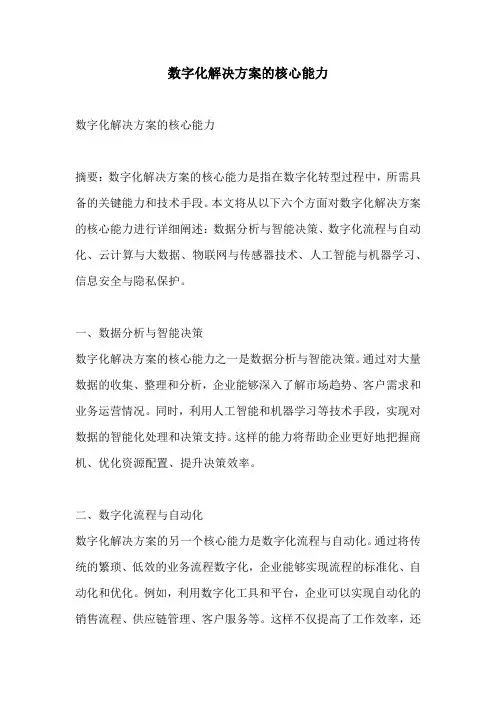 数字化解决方案的核心能力

数字化解决方案的核心能力

摘要：数字化解决方案的核心能力是指在数字化转型过程中，所需具备的关键能力和技术手段。本文将从以下六个方面对数字化解决方案的核心能力进行详细阐述：数据分析与智能决策、数字化流程与自动化、云计算与大数据、物联网与传感器技术、人工智能与机器学习、信息安全与隐私保护。

一、数据分析与智能决策
数字化解决方案的核心能力之一是数据分析与智能决策。通过对大量数据的收集、整理和分析，企业能够深入了解市场趋势、客户需求和业务运营情况。同时，利用人工智能和机器学习等技术手段，实现对数据的智能化处理和决策支持。这样的能力将帮助企业更好地把握商机、优化资源配置、提升决策效率。

二、数字化流程与自动化
数字化解决方案的另一个核心能力是数字化流程与自动化。通过将传统的繁琐、低效的业务流程数字化，企业能够实现流程的标准化、自动化和优化。例如，利用数字化工具和平台，企业可以实现自动化的销售流程、供应链管理、客户服务等。这样不仅提高了工作效率，还